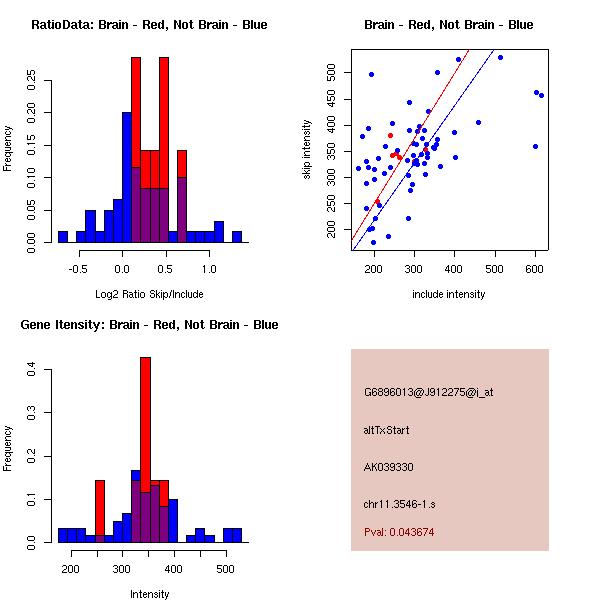 RatioData: Brain - Red, Not Brain - Blue

Frequency

0.00
0.05
0.10
0.15
0.20
0.25

-0.5
0.0
0.5
1.0

Log2 Ratio Skip/Include

Brain - Red, Not Brain - Blue

skip intensity

200
250
300
350
400
450
500

200
300
400
500
600

include intensity

Gene Itensity: Brain - Red, Not Brain - Blue

Frequency

0.0
0.1
0.2
0.3
0.4

200
300
400
500

Intensity

G6896013@J912275@i_at

altTxStart

AK039330

chr11.3546-1.s

Pval: 0.043674